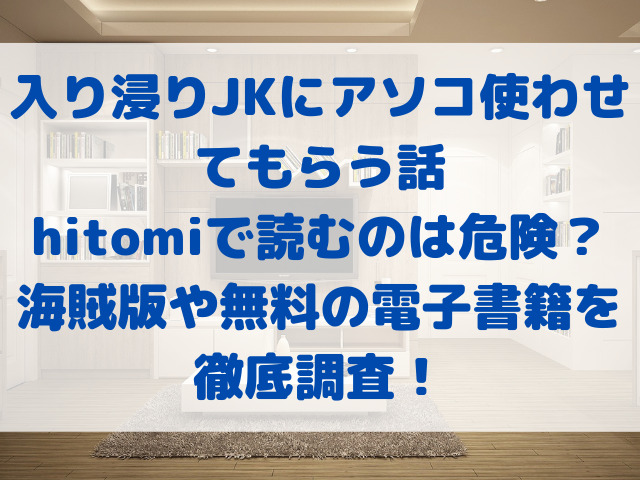 入り浸りJKにアソコ使わせてもらう話
hitomiで読むのは危険？
海賊版や無料の電子書籍を徹底調査！